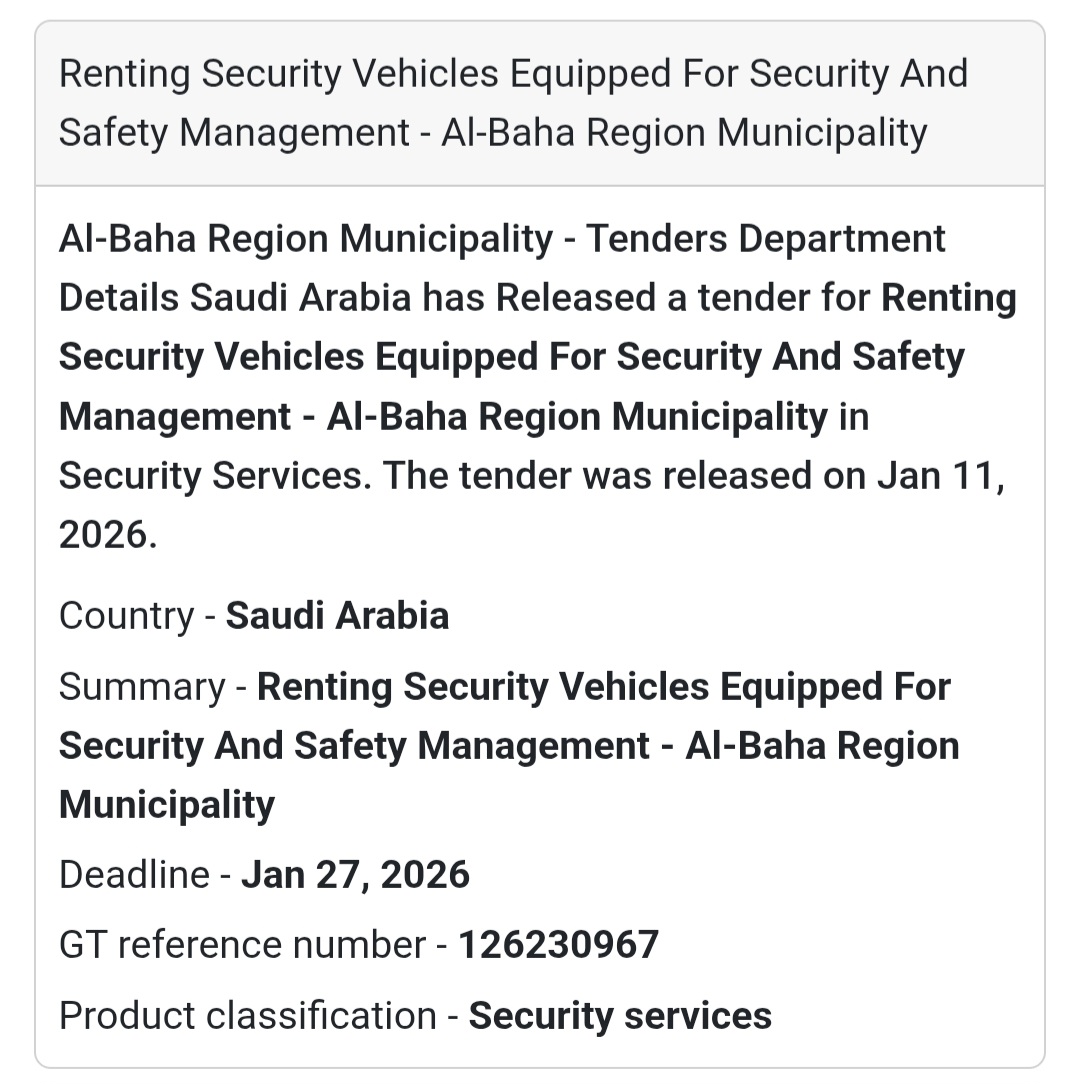 Renting Security Vehicles Equipped For Security And Safety Management - Al-Baha Region Municipality

Al-Baha Region Municipality - Tenders Department Details Saudi Arabia has Released a tender for Renting Security Vehicles Equipped For Security And Safety Management - Al-Baha Region Municipality in Security Services. The tender was released on Jan 11, 2026.

Country - Saudi Arabia

Summary - Renting Security Vehicles Equipped For Security And Safety Management - Al-Baha Region Municipality

Deadline - Jan 27, 2026

GT reference number - 126230967

Product classification - Security services